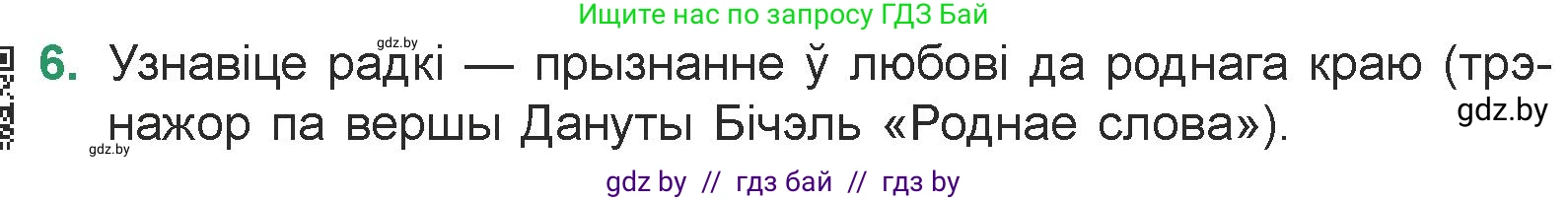 Ищите нас по запросу ГДЗ Бай

gdz.by

6. Узнавіце радкі — прызнанне ў любові да роднага краю (трэнажор па вершы Дануты Бічэль «Роднае слова»).

gdz.by

gdz.by

gdz by // гдз бай // гдз by